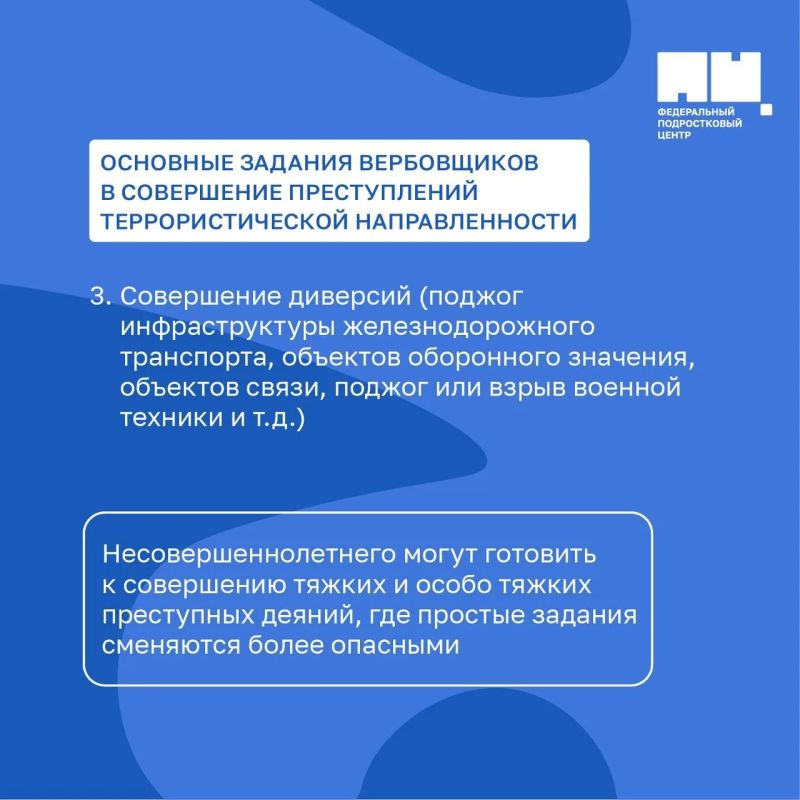 ФЕДЕРАЛЬНЫЙ
ПОДРОСТКОВЫЙ
ЦЕНТР

ОСНОВНЫЕ ЗАДАНИЯ ВЕРБОВЩИКОВ
В СОВЕРШЕНИЕ ПРЕСТУПЛЕНИЙ
ТЕРРОРИСТИЧЕСКОЙ НАПРАВЛЕННОСТИ

3. Совершение диверсий (поджог инфраструктуры железнодорожного транспорта, объектов оборонного значения, объектов связи, поджог или взрыв военной техники и т.д.)

Несовершеннолетнего могут готовить к совершению тяжких и особо тяжких преступных деяний, где простые задания сменяются более опасными